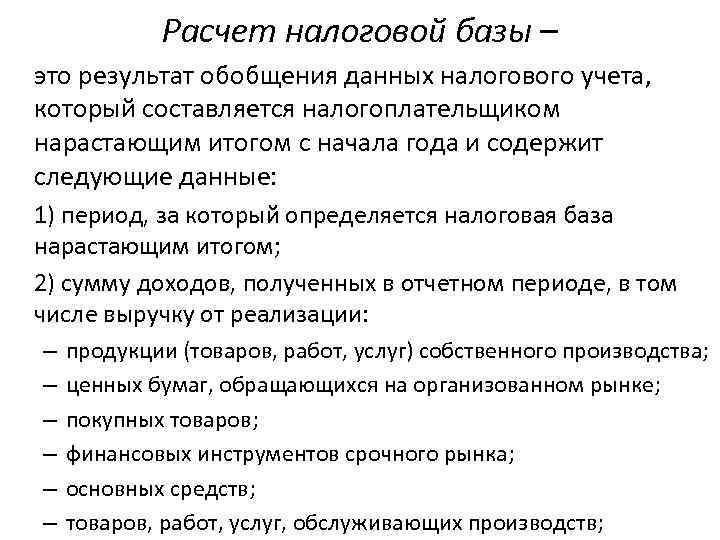 Расчет налоговой базы –

это результат обобщения данных налогового учета, который составляется налогоплательщиком нарастающим итогом с начала года и содержит следующие данные:

1) период, за который определяется налоговая база нарастающим итогом;

2) сумму доходов, полученных в отчетном периоде, в том числе выручку от реализации:

– продукции (товаров, работ, услуг) собственного производства;

– ценных бумаг, обращающихся на организованном рынке;

– покупных товаров;

– финансовых инструментов срочного рынка;

– основных средств;

– товаров, работ, услуг, обслуживающих производств;